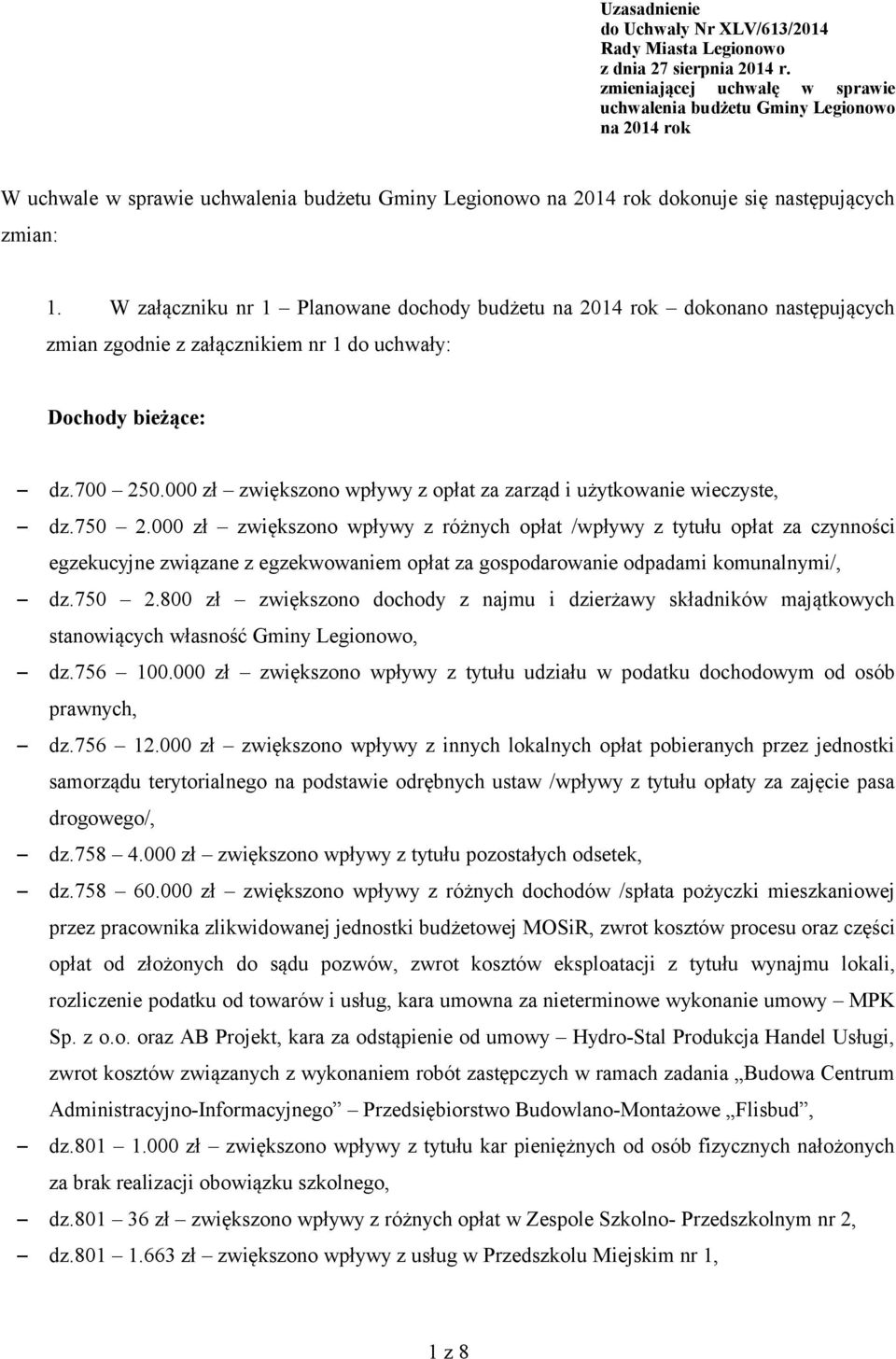 Uzasadnienie
do Uchwały Nr XLV/613/2014
Rady Miasta Legionowo
z dnia 27 sierpnia 2014 r.
zmieniającej uchwałę w sprawie uchwalenia budżetu Gminy Legionowo na 2014 rok

W uchwale w sprawie uchwalenia budżetu Gminy Legionowo na 2014 rok dokonuje się następujących zmian:

1. W załączniku nr 1 – Planowane dochody budżetu na 2014 rok – dokonano następujących zmian zgodnie z załącznikiem nr 1 do uchwały:

Dochody bieżące:

– dz.700 – 250.000 zł – zwiększono wpływy z opłat za zarząd i użytkowanie wieczyste,
– dz.750 – 2.000 zł – zwiększono wpływy z różnych opłat /wpływy z tytułu opłat za czynności egzekucyjne związane z egzekwowaniem opłat za gospodarowanie odpadami komunalnymi/,
– dz.750 – 2.800 zł – zwiększono dochody z najmu i dzierżawy składników majątkowych stanowiących własność Gminy Legionowo,
– dz.756 – 100.000 zł – zwiększono wpływy z tytułu udziału w podatku dochodowym od osób prawnych,
– dz.756 – 12.000 zł – zwiększono wpływy z innych lokalnych opłat pobieranych przez jednostki samorządu terytorialnego na podstawie odrębnych ustaw /wpływy z tytułu opłaty za zajęcie pasa drogowego/,
– dz.758 – 4.000 zł – zwiększono wpływy z tytułu pozostałych odsetek,
– dz.758 – 60.000 zł – zwiększono wpływy z różnych dochodów /spłata pożyczki mieszkaniowej przez pracownika zlikwidowanej jednostki budżetowej MOSiR, zwrot kosztów procesu oraz części opłat od złożonych do sądu pozwów, zwrot kosztów eksploatacji z tytułu wynajmu lokali, rozliczenie podatku od towarów i usług, kara umowna za nieterminowe wykonanie umowy – MPK Sp. z o.o. oraz AB Projekt, kara za odstąpienie od umowy – Hydro-Stal Produkcja Handel Usługi, zwrot kosztów związanych z wykonaniem robót zastępczych w ramach zadania „Budowa Centrum Administracyjno-Informacyjnego” – Przedsiębiorstwo Budowlano-Montażowe „Flisbud”,
– dz.801 – 1.000 zł – zwiększono wpływy z tytułu kar pieniężnych od osób fizycznych nałożonych za brak realizacji obowiązku szkolnego,
– dz.801 – 36 zł – zwiększono wpływy z różnych opłat w Zespole Szkolno- Przedszkolnym nr 2,
– dz.801 – 1.663 zł – zwiększono wpływy z usług w Przedszkolu Miejskim nr 1,

1 z 8